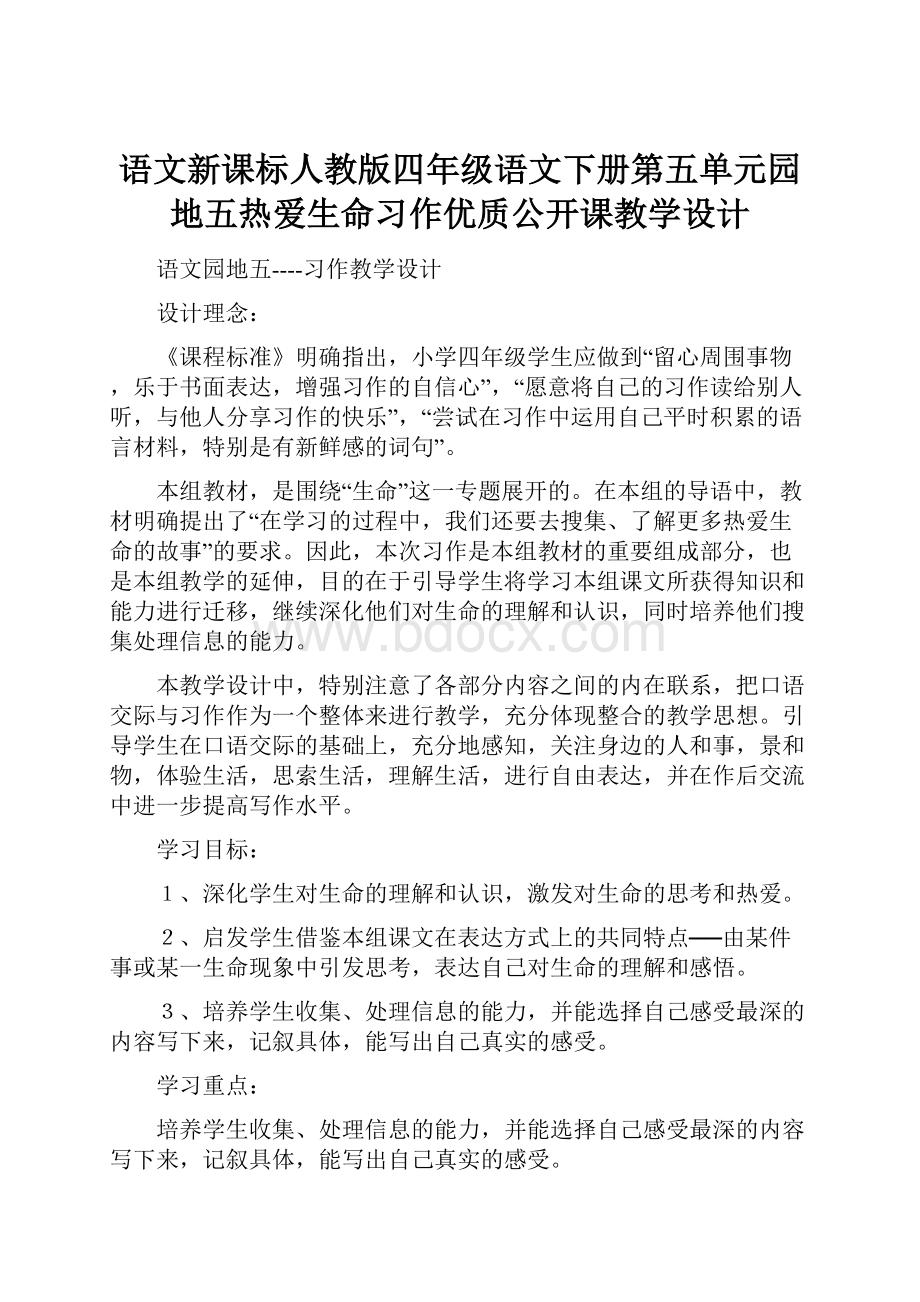 语文新课标人教版四年级语文下册第五单元园地五热爱生命习作优质公开课教学设计

语文园地五----习作教学设计

设计理念：

《课程标准》明确指出，小学四年级学生应做到“留心周围事物，乐于书面表达，增强习作的自信心”，“愿意将自己的习作读给别人听，与他人分享习作的快乐”，“尝试在习作中运用自己平时积累的语言材料，特别是有新鲜感的词句”。

本组教材，是围绕“生命”这一专题展开的。在本组的导语中，教材明确提出了“在学习的过程中，我们还要去搜集、了解更多热爱生命的故事”的要求。因此，本次习作是本组教材的重要组成部分，也是本组教学的延伸，目的在于引导学生将学习本组课文所获得知识和能力进行迁移，继续深化他们对生命的理解和认识，同时培养他们搜集处理信息的能力。

www.bdocx.com

本教学设计中，特别注意了各部分内容之间的内在联系，把口语交际与习作作为一个整体来进行教学，充分体现整合的教学思想。引导学生在口语交际的基础上，充分地感知，关注身边的人和事，景和物，体验生活，思索生活，理解生活，进行自由表达，并在作后交流中进一步提高写作水平。

学习目标：

1、深化学生对生命的理解和认识，激发对生命的思考和热爱。

2、启发学生借鉴本组课文在表达方式上的共同特点──由某件事或某一生命现象中引发思考，表达自己对生命的理解和感悟。

3、培养学生收集、处理信息的能力，并能选择自己感受最深的内容写下来，记叙具体，能写出自己真实的感受。

学习重点：

培养学生收集、处理信息的能力，并能选择自己感受最深的内容写下来，记叙具体，能写出自己真实的感受。